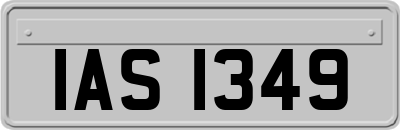 IAS 1349